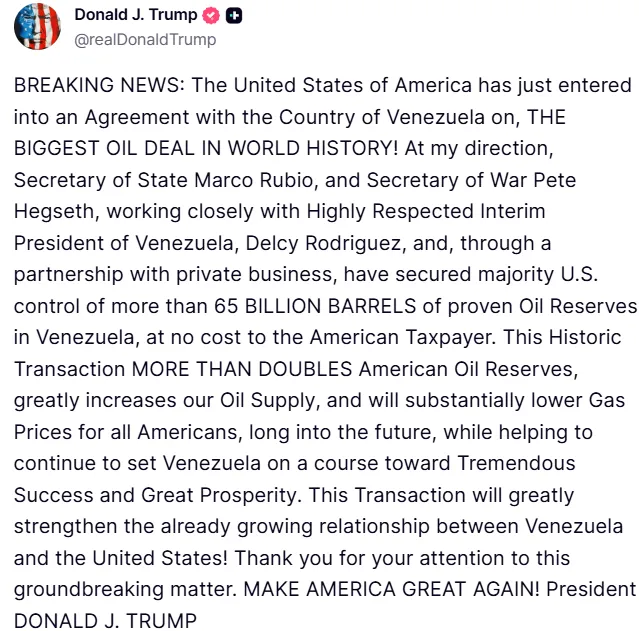 Donald J. Trump
@realDonaldTrump

BREAKING NEWS: The United States of America has just entered into an Agreement with the Country of Venezuela on, THE BIGGEST OIL DEAL IN WORLD HISTORY! At my direction, Secretary of State Marco Rubio, and Secretary of War Pete Hegseth, working closely with Highly Respected Interim President of Venezuela, Delcy Rodriguez, and, through a partnership with private business, have secured majority U.S. control of more than 65 BILLION BARRELS of proven Oil Reserves in Venezuela, at no cost to the American Taxpayer. This Historic Transaction MORE THAN DOUBLES American Oil Reserves, greatly increases our Oil Supply, and will substantially lower Gas Prices for all Americans, long into the future, while helping to continue to set Venezuela on a course toward Tremendous Success and Great Prosperity. This Transaction will greatly strengthen the already growing relationship between Venezuela and the United States! Thank you for your attention to this groundbreaking matter. MAKE AMERICA GREAT AGAIN! President DONALD J. TRUMP